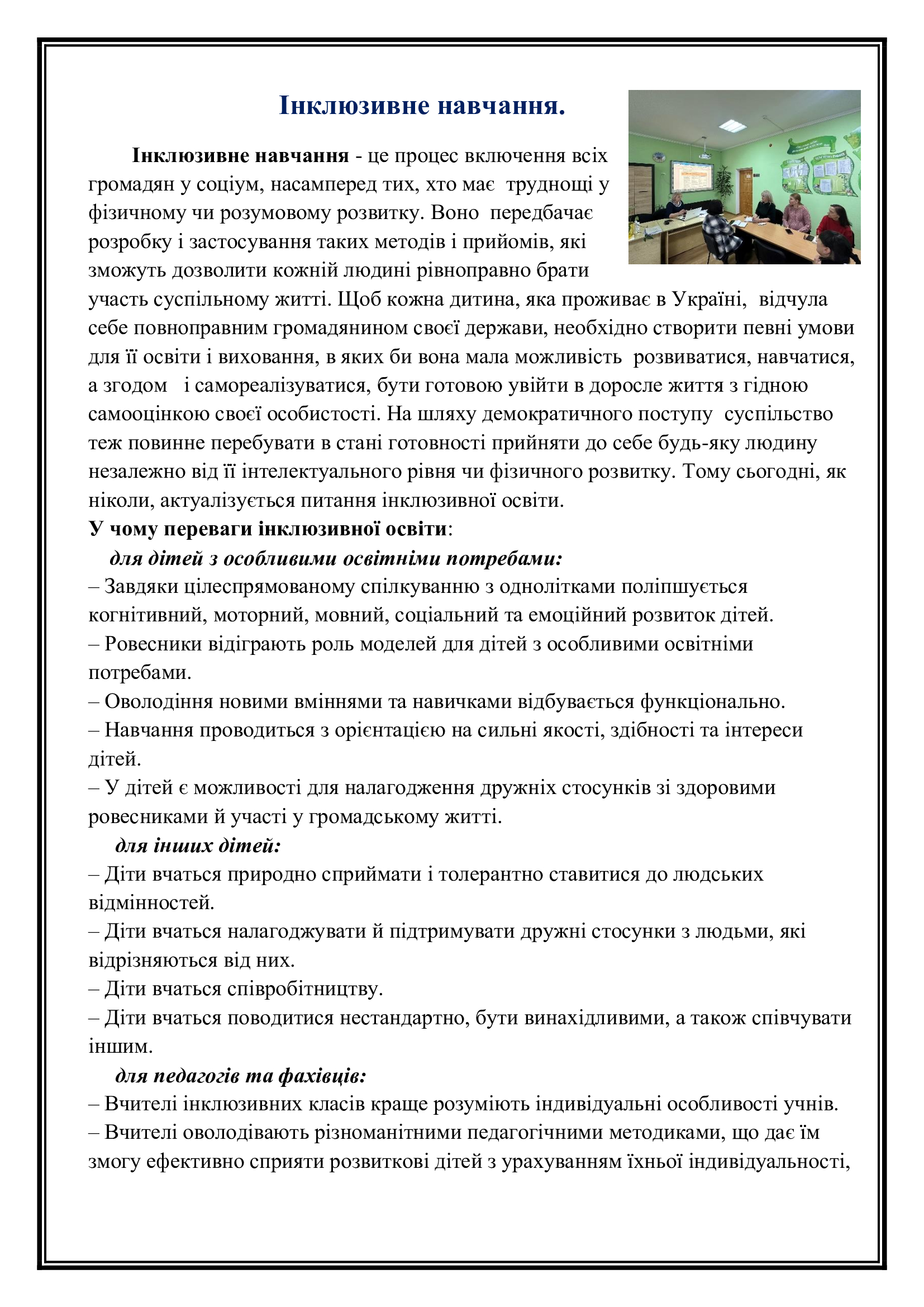 Інклюзивне навчання.

Інклюзивне навчання - це процес включення всіх громадян у соціум, насамперед тих, хто має труднощі у фізичному чи розумовому розвитку. Воно передбачає розробку і застосування таких методів і прийомів, які зможуть дозволити кожній людині рівноправно брати участь суспільному житті. Щоб кожна дитина, яка проживає в Україні, відчула себе повноправним громадянином своєї держави, необхідно створити певні умови для її освіти і виховання, в яких би вона мала можливість розвиватися, навчатися, а згодом і самореалізуватися, бути готовою увійти в доросле життя з гідною самооцінкою своєї особистості. На шляху демократичного поступу суспільство теж повинне перебувати в стані готовності прийняти до себе будь-яку людину незалежно від її інтелектуального рівня чи фізичного розвитку. Тому сьогодні, як ніколи, актуалізується питання інклюзивної освіти.
У чому переваги інклюзивної освіти:
для дітей з особливими освітніми потребами:
– Завдяки цілеспрямованому спілкуванню з однолітками поліпшується когнітивний, моторний, мовний, соціальний та емоційний розвиток дітей.
– Ровесники відіграють роль моделей для дітей з особливими освітніми потребами.
– Оволодіння новими вміннями та навичками відбувається функціонально.
– Навчання проводиться з орієнтацією на сильні якості, здібності та інтереси дітей.
– У дітей є можливості для налагодження дружніх стосунків зі здоровими ровесниками й участі у громадському житті.
для інших дітей:
– Діти вчаться природно сприймати і толерантно ставитися до людських відмінностей.
– Діти вчаться налагоджувати й підтримувати дружні стосунки з людьми, які відрізняються від них.
– Діти вчаться співробітництву.
– Діти вчаться поводитися нестандартно, бути винахідливими, а також співчувати іншим.
для педагогів та фахівців:
– Вчителі інклюзивних класів краще розуміють індивідуальні особливості учнів.
– Вчителі оволодівають різноманітними педагогічними методиками, що дає їм змогу ефективно сприяти розвиткові дітей з урахуванням їхньої індивідуальності,